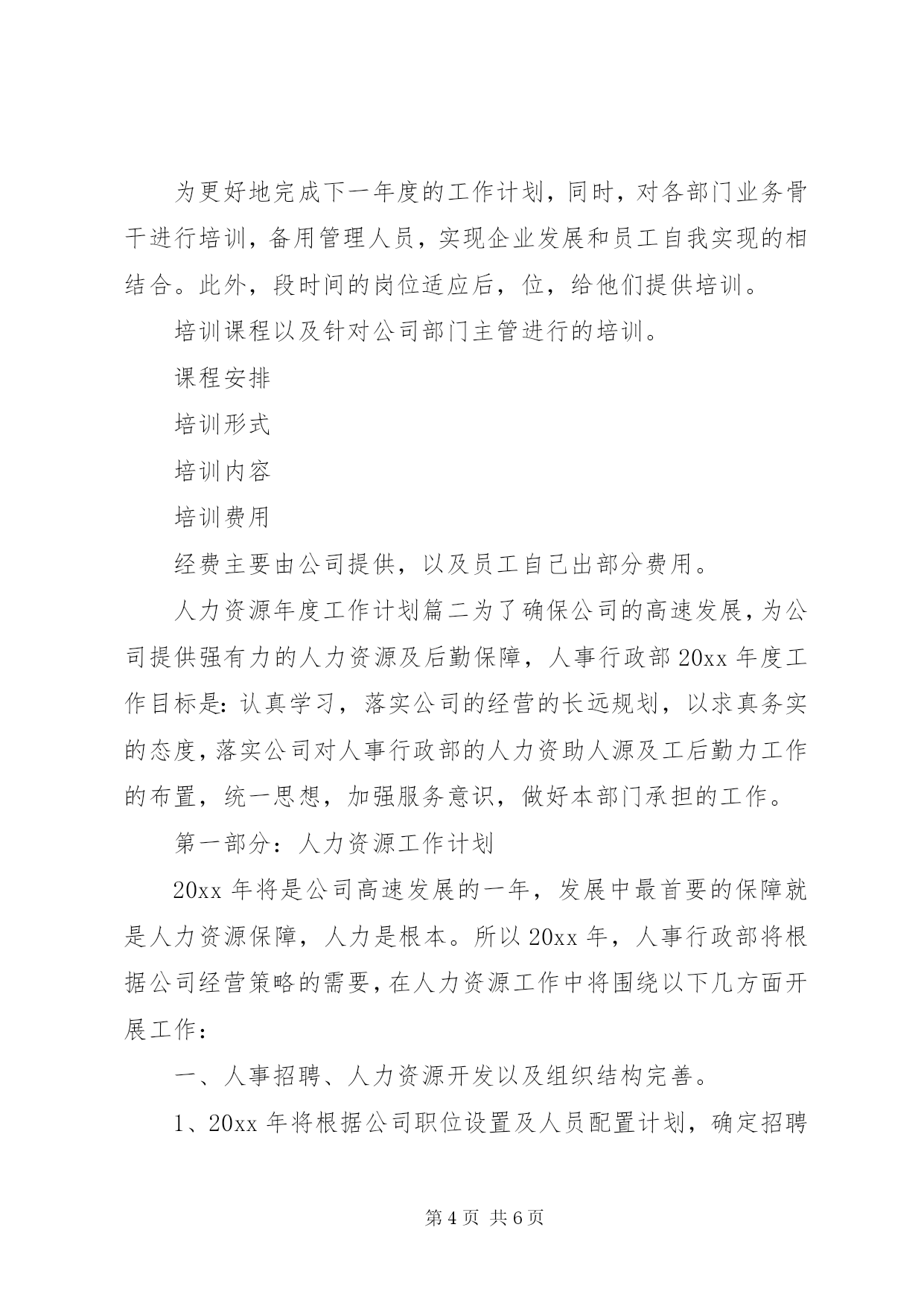 为更好地完成下一年度的工作计划，同时，对各部门业务骨干进行培训，备用管理人员，实现企业发展和员工自我实现的相结合。此外，段时间的岗位适应后，位，给他们提供培训。

培训课程以及针对公司部门主管进行的培训。

课程安排

培训形式

培训内容

培训费用

经费主要由公司提供，以及员工自己出部分费用。

人力资源年度工作计划篇二为了确保公司的高速发展，为公司提供强有力的人力资源及后勤保障，人事行政部 20xx 年度工作目标是：认真学习，落实公司的经营的长远规划，以求真务实的态度，落实公司对人事行政部的人力资助人源及工后勤力工作的布置，统一思想，加强服务意识，做好本部门承担的工作。

第一部分：人力资源工作计划

20xx 年将是公司高速发展的一年，发展中最首要的保障就是人力资源保障，人力是根本。所以 20xx 年，人事行政部将根据公司经营策略的需要，在人力资源工作中将围绕以下几方面开展工作：

一、人事招聘、人力资源开发以及组织结构完善。

1、20xx 年将根据公司职位设置及人员配置计划，确定招聘

第 4 页 共 6 页